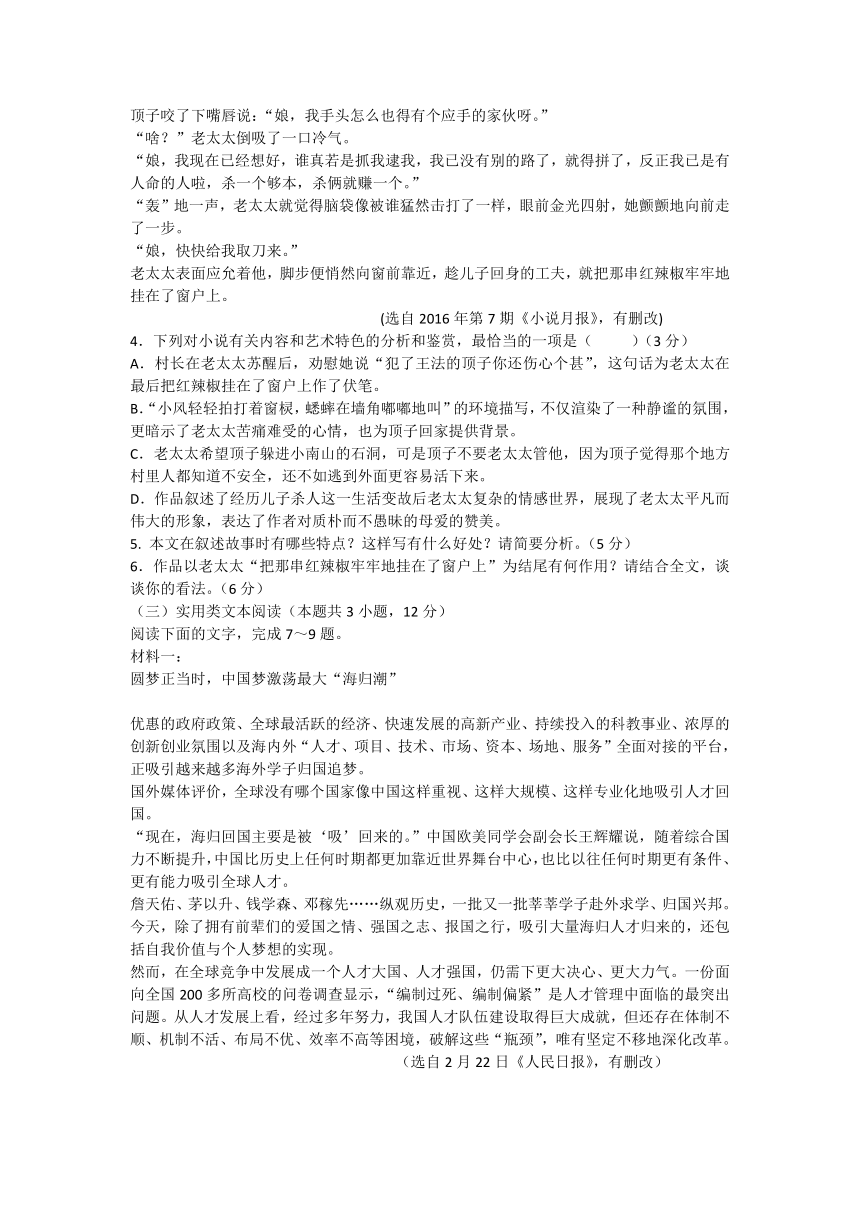 顶子咬了下嘴唇说：“娘，我手头怎么也得有个应手的家伙呀。”
“啥？”老太太倒吸了一口冷气。
“娘，我现在已经想好，谁真若是抓我逮我，我已没有别的路了，就得拼了，反正我已是有人命的人啦，杀一个够本，杀俩就赚一个。”
“轰”地一声，老太太就觉得脑袋像被谁猛然击打了一样，眼前金光四射，她颤颤地向前走了一步。
“娘，快快给我取刀来。”
老太太表面应允着他，脚步便悄然向窗前靠近，趁儿子回身的工夫，就把那串红辣椒牢牢地挂在了窗户上。

(选自 2016 年第 7 期《小说月报》，有删改)

4．下列对小说有关内容和艺术特色的分析和鉴赏，最恰当的一项是（　　）（3 分）
A．村长在老太太苏醒后，劝慰她说“犯了王法的顶子你还伤心个甚”，这句话为老太太在最后把红辣椒挂在了窗户上作了伏笔。
B.“小风轻轻拍打着窗棂，蟋蟀在墙角嘟嘟地叫”的环境描写，不仅渲染了一种静谧的氛围，更暗示了老太太苦痛难受的心情，也为顶子回家提供背景。
C．老太太希望顶子躲进小南山的石洞，可是顶子不要老太太管他，因为顶子觉得那个地方村里人都知道不安全，还不如逃到外面更容易活下来。
D．作品叙述了经历儿子杀人这一生活变故后老太太复杂的情感世界，展现了老太太平凡而伟大的形象，表达了作者对质朴而不愚昧的母爱的赞美。
5. 本文在叙述故事时有哪些特点？这样写有什么好处？请简要分析。（5 分）
6．作品以老太太“把那串红辣椒牢牢地挂在了窗户上”为结尾有何作用？请结合全文，谈谈你的看法。（6 分）
（三）实用类文本阅读（本题共 3 小题，12 分）
阅读下面的文字，完成 7～9 题。
材料一：
圆梦正当时，中国梦激荡最大“海归潮”

优惠的政府政策、全球最活跃的经济、快速发展的高新产业、持续投入的科教事业、浓厚的创新创业氛围以及海内外“人才、项目、技术、市场、资本、场地、服务”全面对接的平台，正吸引越来越多海外学子归国追梦。
国外媒体评价，全球没有哪个国家像中国这样重视、这样大规模、这样专业化地吸引人才回国。
“现在，海归回国主要是被‘吸’回来的。”中国欧美同学会副会长王辉耀说，随着综合国力不断提升，中国比历史上任何时期都更加靠近世界舞台中心，也比以往任何时期更有条件、更有能力吸引全球人才。
詹天佑、茅以升、钱学森、邓稼先……纵观历史，一批又一批莘莘学子赴外求学、归国兴邦。今天，除了拥有前辈们的爱国之情、强国之志、报国之行，吸引大量海归人才归来的，还包括自我价值与个人梦想的实现。
然而，在全球竞争中发展成一个人才大国、人才强国，仍需下更大决心、更大力气。一份面向全国 200 多所高校的问卷调查显示，“编制过死、编制偏紧”是人才管理中面临的最突出问题。从人才发展上看，经过多年努力，我国人才队伍建设取得巨大成就，但还存在体制不顺、机制不活、布局不优、效率不高等困境，破解这些“瓶颈”，唯有坚定不移地深化改革。

（选自 2 月 22 日《人民日报》，有删改）